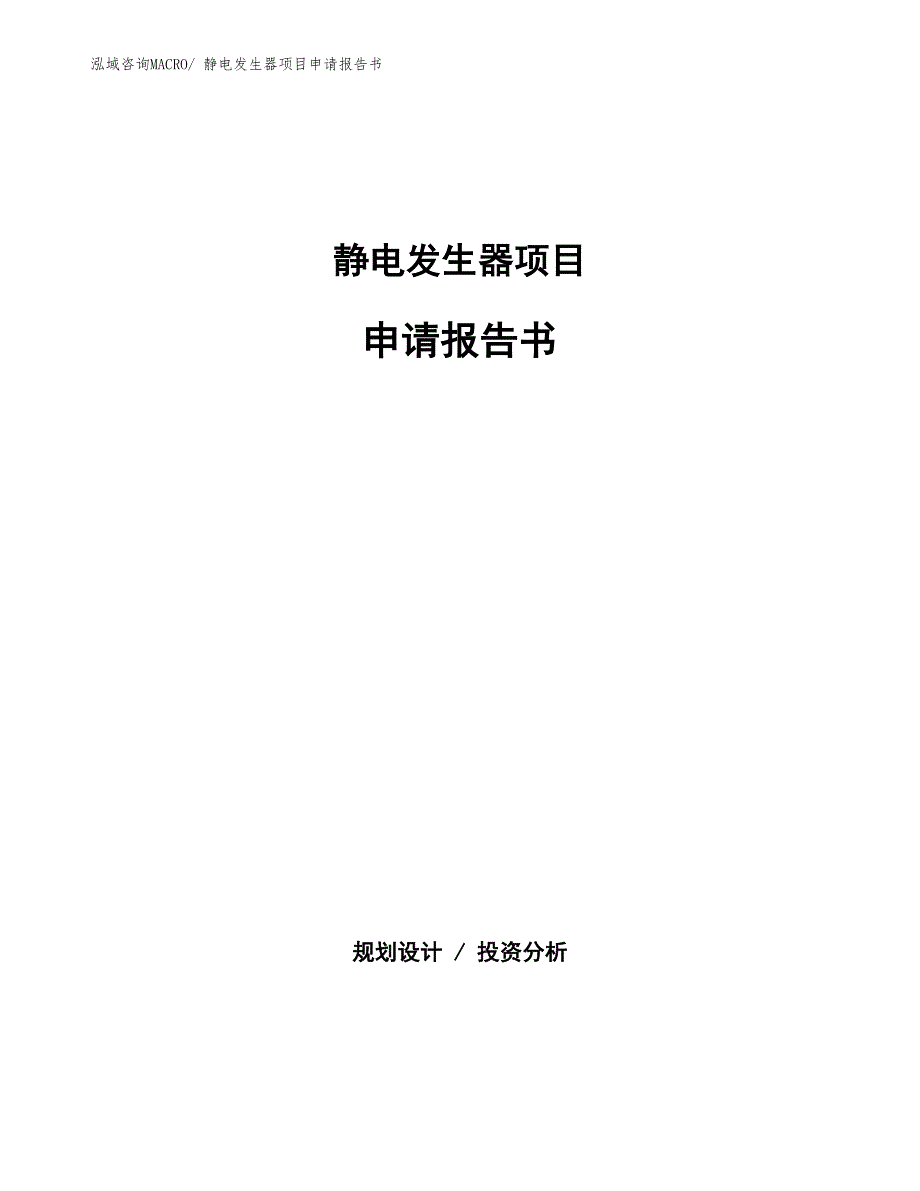 泓域咨询MACRO/ 静电发生器项目申请报告书

静电发生器项目

申请报告书

规划设计 / 投资分析